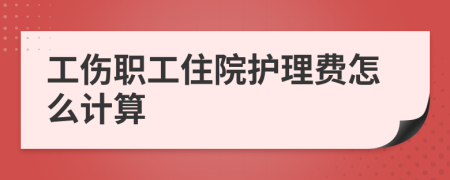 工伤职工住院护理费怎么计算